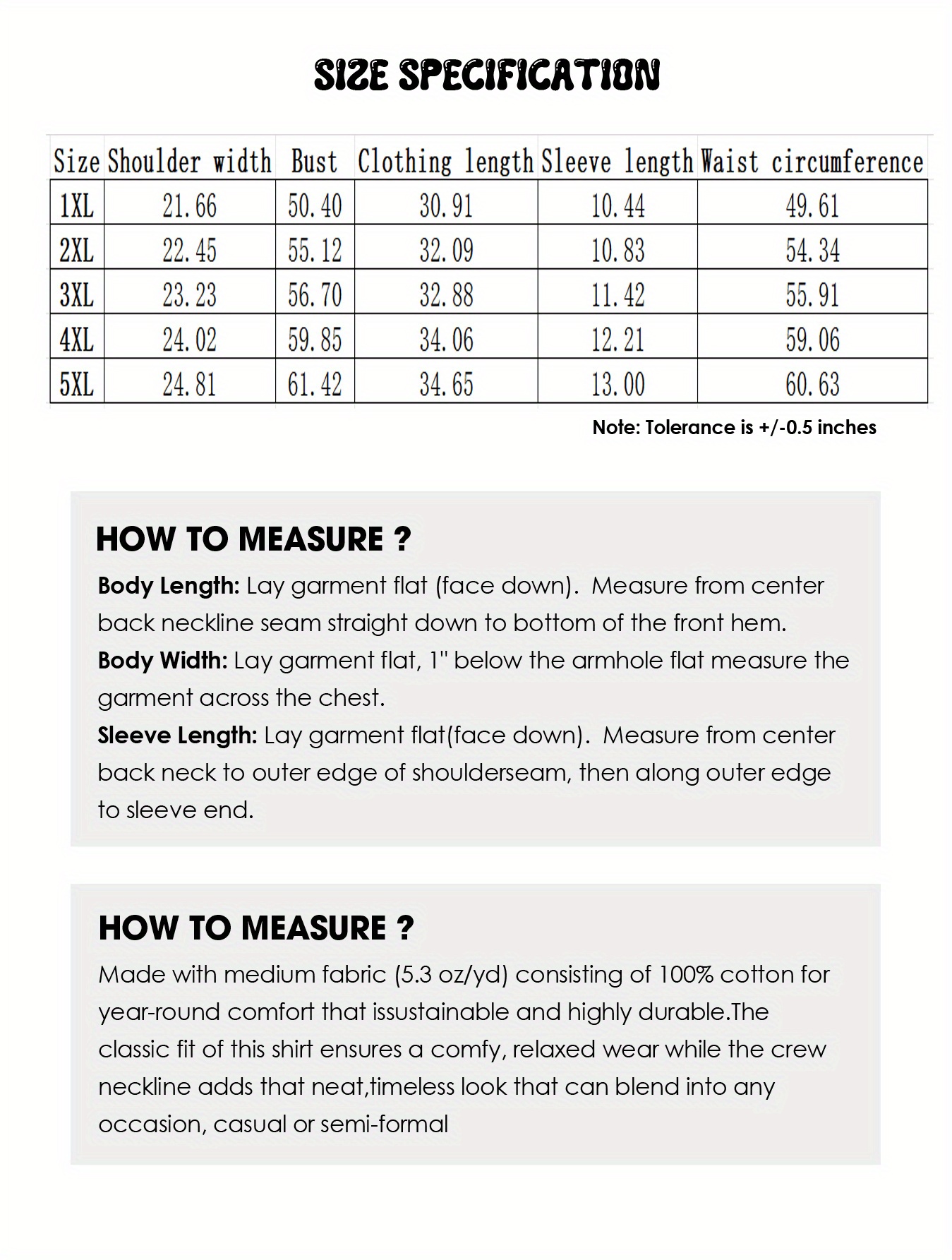 SIZE SPECIFICATION

| Size | Shoulder width | Bust | Clothing length | Sleeve length | Waist circumference |
|---|---|---|---|---|---|
| 1XL | 21.66 | 50.40 | 30.91 | 10.44 | 49.61 |
| 2XL | 22.45 | 55.12 | 32.09 | 10.83 | 54.34 |
| 3XL | 23.23 | 56.70 | 32.88 | 11.42 | 55.91 |
| 4XL | 24.02 | 59.85 | 34.06 | 12.21 | 59.06 |
| 5XL | 24.81 | 61.42 | 34.65 | 13.00 | 60.63 |

Note: Tolerance is +/-0.5 inches

HOW TO MEASURE ?

Body Length: Lay garment flat (face down). Measure from center back neckline seam straight down to bottom of the front hem.
Body Width: Lay garment flat, 1" below the armhole flat measure the garment across the chest.
Sleeve Length: Lay garment flat(face down). Measure from center back neck to outer edge of shoulderseam, then along outer edge to sleeve end.

HOW TO MEASURE ?

Made with medium fabric (5.3 oz/yd) consisting of 100% cotton for year-round comfort that issustainable and highly durable.The classic fit of this shirt ensures a comfy, relaxed wear while the crew neckline adds that neat,timeless look that can blend into any occasion, casual or semi-formal